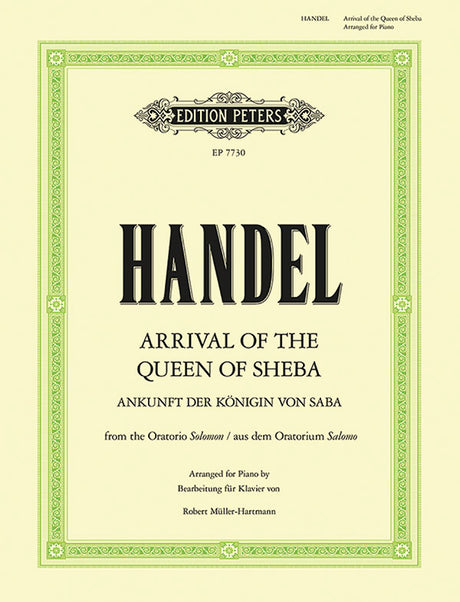 HANDEL Arrival of the Queen of Sheba
Arranged for Piano

EDITION PETERS

EP 7730

HANDEL

ARRIVAL OF THE
QUEEN OF SHEBA

ANKUNFT DER KÖNIGIN VON SABA

from the Oratorio Solomon / aus dem Oratorium Salomo

Arranged for Piano by
Bearbeitung für Klavier von

Robert Müller-Hartmann